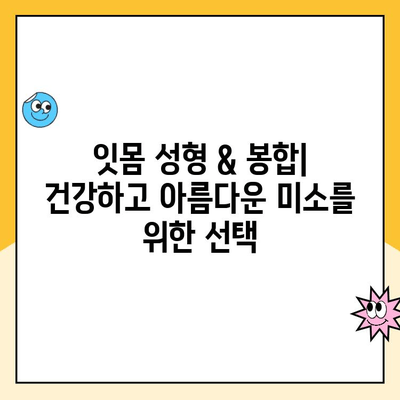 잇몸 성형 & 봉합| 건강하고 아름다운 미소를 위한 선택